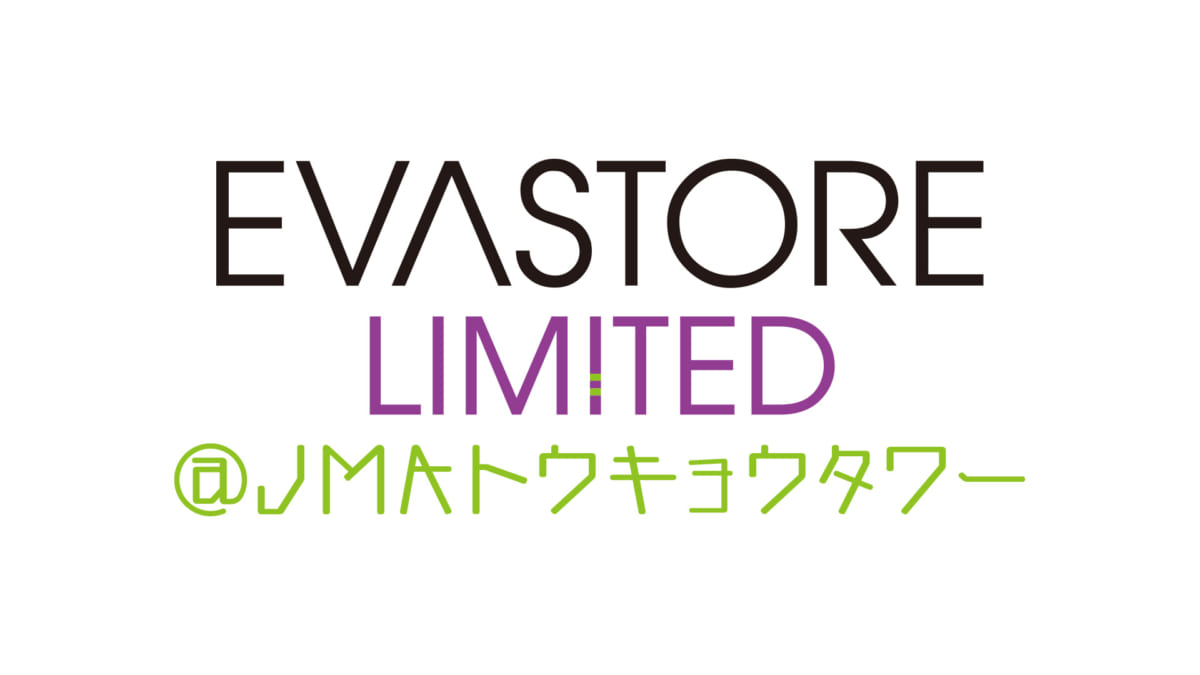 EVASTORE
LIMITED
@JMAトウキョウタワー